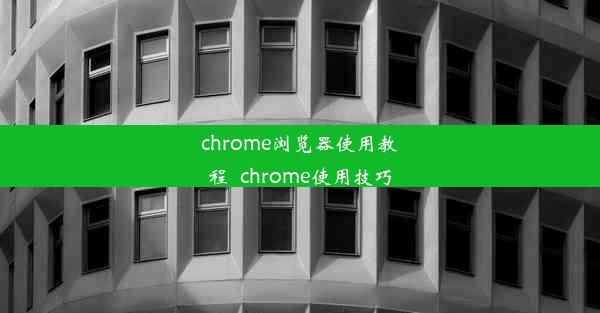 chrome浏览器使用教程 chrome使用技巧